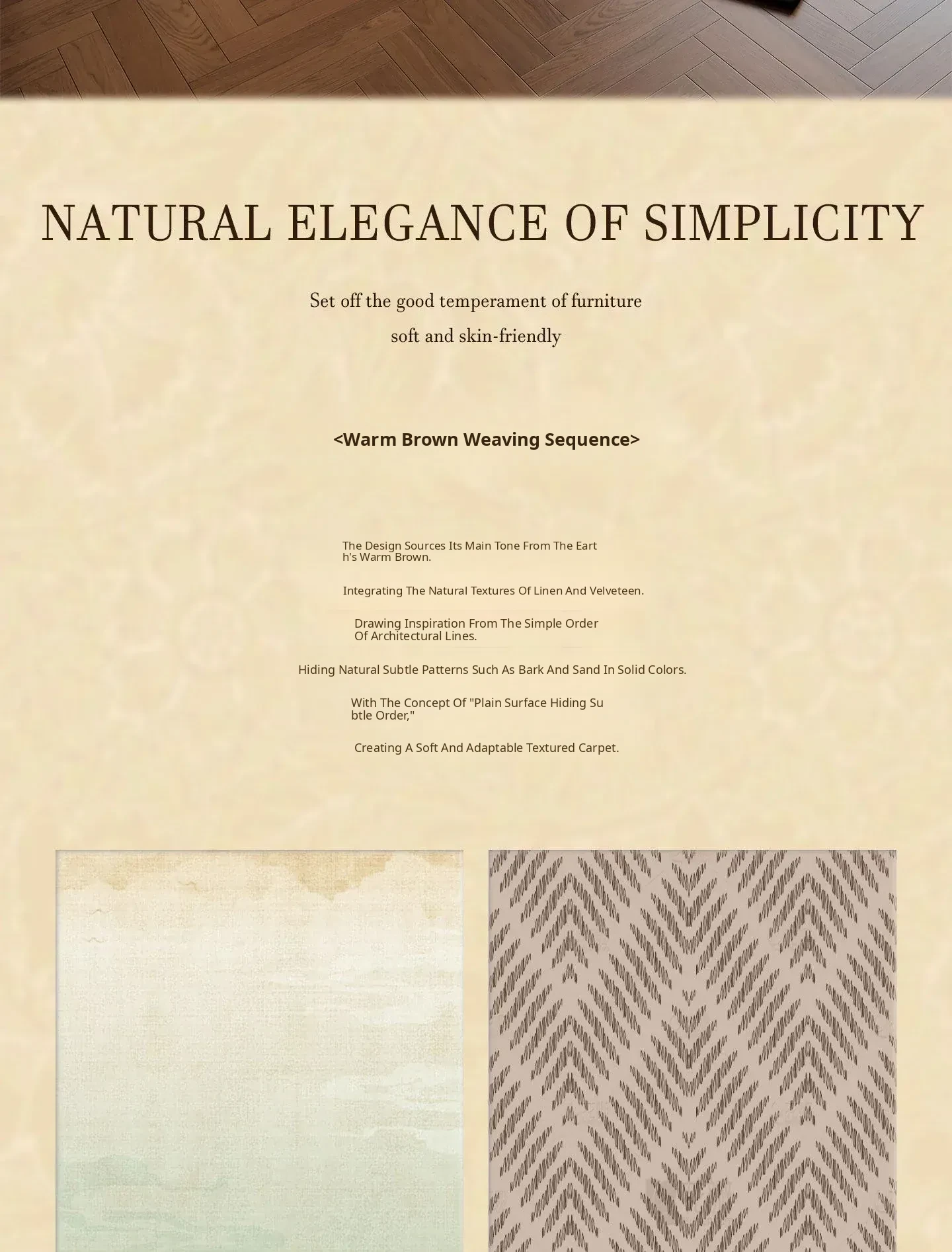 NATURAL ELEGANCE OF SIMPLICITY

Set off the good temperament of furniture
soft and skin-friendly

<Warm Brown Weaving Sequence>

The Design Sources Its Main Tone From The Eart h's Warm Brown.

Integrating The Natural Textures Of Linen And Velveteen.

Drawing Inspiration From The Simple Order Of Architectural Lines.

Hiding Natural Subtle Patterns Such As Bark And Sand In Solid Colors.

With The Concept Of "Plain Surface Hiding Su btle Order,"

Creating A Soft And Adaptable Textured Carpet.